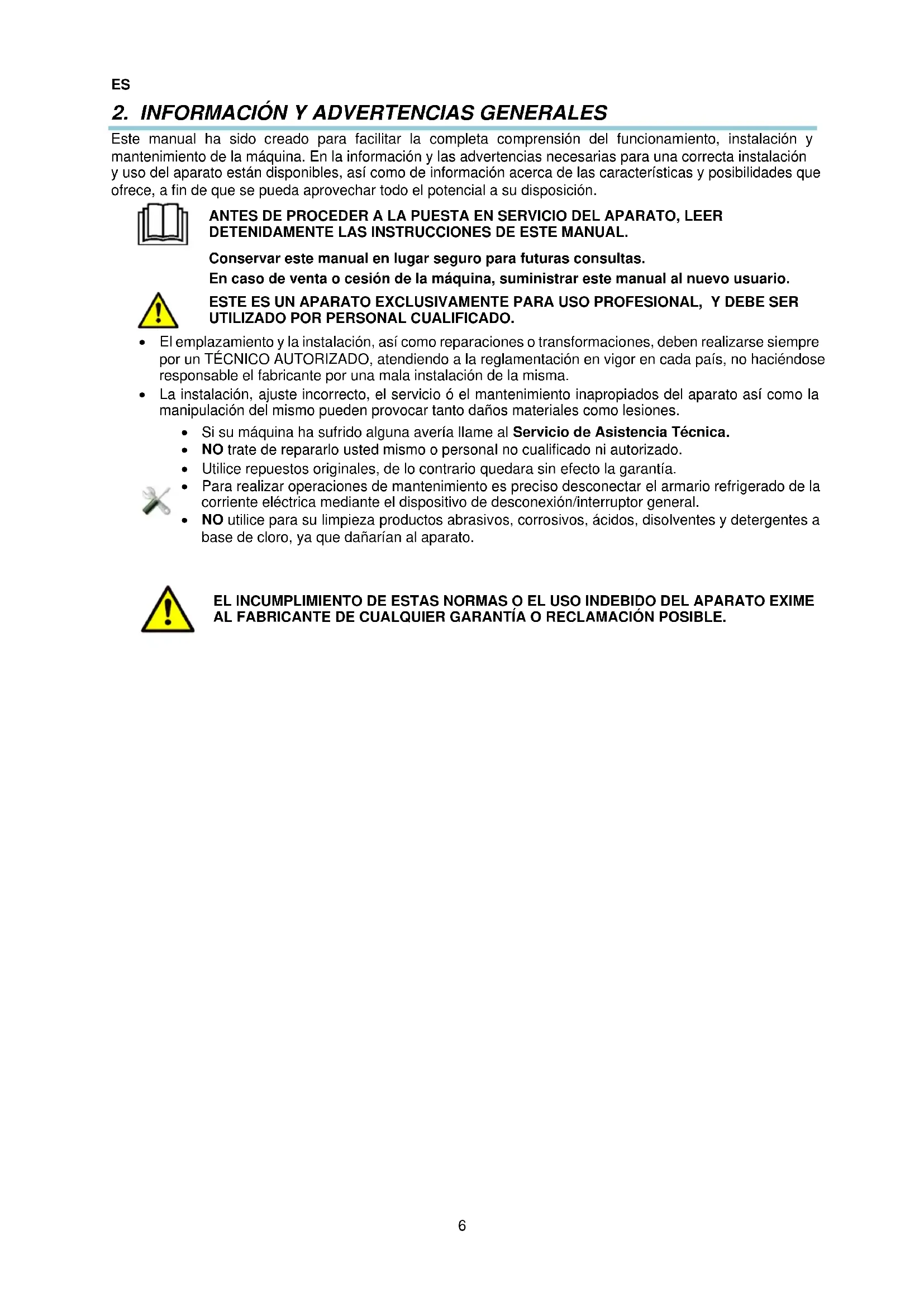 ES

2. INFORMACIÓN Y ADVERTENCIAS GENERALES

Este manual ha sido creado para facilitar la completa comprensión del funcionamiento, instalación y mantenimiento de la máquina. En la información y las advertencias necesarias para una correcta instalación y uso del aparato están disponibles, así como de información acerca de las características y posibilidades que ofrece, a fin de que se pueda aprovechar todo el potencial a su disposición.

ANTES DE PROCEDER A LA PUESTA EN SERVICIO DEL APARATO, LEER DETENIDAMENTE LAS INSTRUCCIONES DE ESTE MANUAL.

Conservar este manual en lugar seguro para futuras consultas.

En caso de venta o cesión de la máquina, suministrar este manual al nuevo usuario.

ESTE ES UN APARATO EXCLUSIVAMENTE PARA USO PROFESIONAL, Y DEBE SER UTILIZADO POR PERSONAL CUALIFICADO.

• El emplazamiento y la instalación, así como reparaciones o transformaciones, deben realizarse siempre por un TÉCNICO AUTORIZADO, atendiendo a la reglamentación en vigor en cada país, no haciéndose responsable el fabricante por una mala instalación de la misma.
• La instalación, ajuste incorrecto, el servicio ó el mantenimiento inapropiados del aparato así como la manipulación del mismo pueden provocar tanto daños materiales como lesiones.
  • Si su máquina ha sufrido alguna avería llame al Servicio de Asistencia Técnica.
  • NO trate de repararlo usted mismo o personal no cualificado ni autorizado.
  • Utilice repuestos originales, de lo contrario quedara sin efecto la garantía.
  • Para realizar operaciones de mantenimiento es preciso desconectar el armario refrigerado de la corriente eléctrica mediante el dispositivo de desconexión/interruptor general.
  • NO utilice para su limpieza productos abrasivos, corrosivos, ácidos, disolventes y detergentes a base de cloro, ya que dañarían al aparato.

EL INCUMPLIMIENTO DE ESTAS NORMAS O EL USO INDEBIDO DEL APARATO EXIME AL FABRICANTE DE CUALQUIER GARANTÍA O RECLAMACIÓN POSIBLE.

6